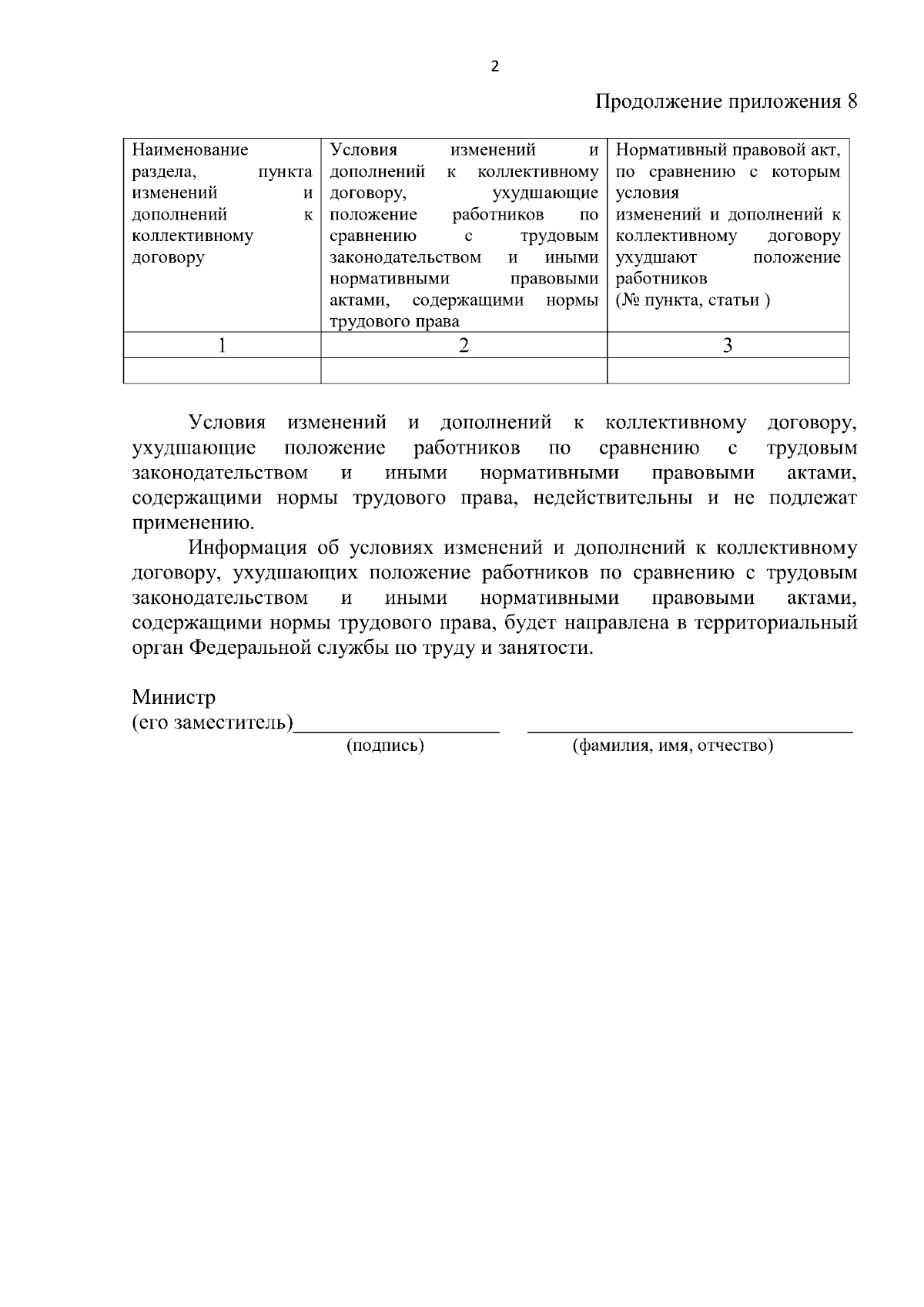 2

Продолжение приложения 8

| Наименование раздела, пункта изменений и дополнений к коллективному договору | Условия изменений и дополнений к коллективному договору, ухудшающие положение работников по сравнению с трудовым законодательством и иными нормативными правовыми актами, содержащими нормы трудового права | Нормативный правовой акт, по сравнению с которым условия изменений и дополнений к коллективному договору ухудшают положение работников (№ пункта, статьи ) |
|---|---|---|
| 1 | 2 | 3 |
| | | |

Условия изменений и дополнений к коллективному договору, ухудшающие положение работников по сравнению с трудовым законодательством и иными нормативными правовыми актами, содержащими нормы трудового права, недействительны и не подлежат применению.

Информация об условиях изменений и дополнений к коллективному договору, ухудшающих положение работников по сравнению с трудовым законодательством и иными нормативными правовыми актами, содержащими нормы трудового права, будет направлена в территориальный орган Федеральной службы по труду и занятости.

Министр
(его заместитель)____ ____
(подпись) (фамилия, имя, отчество)